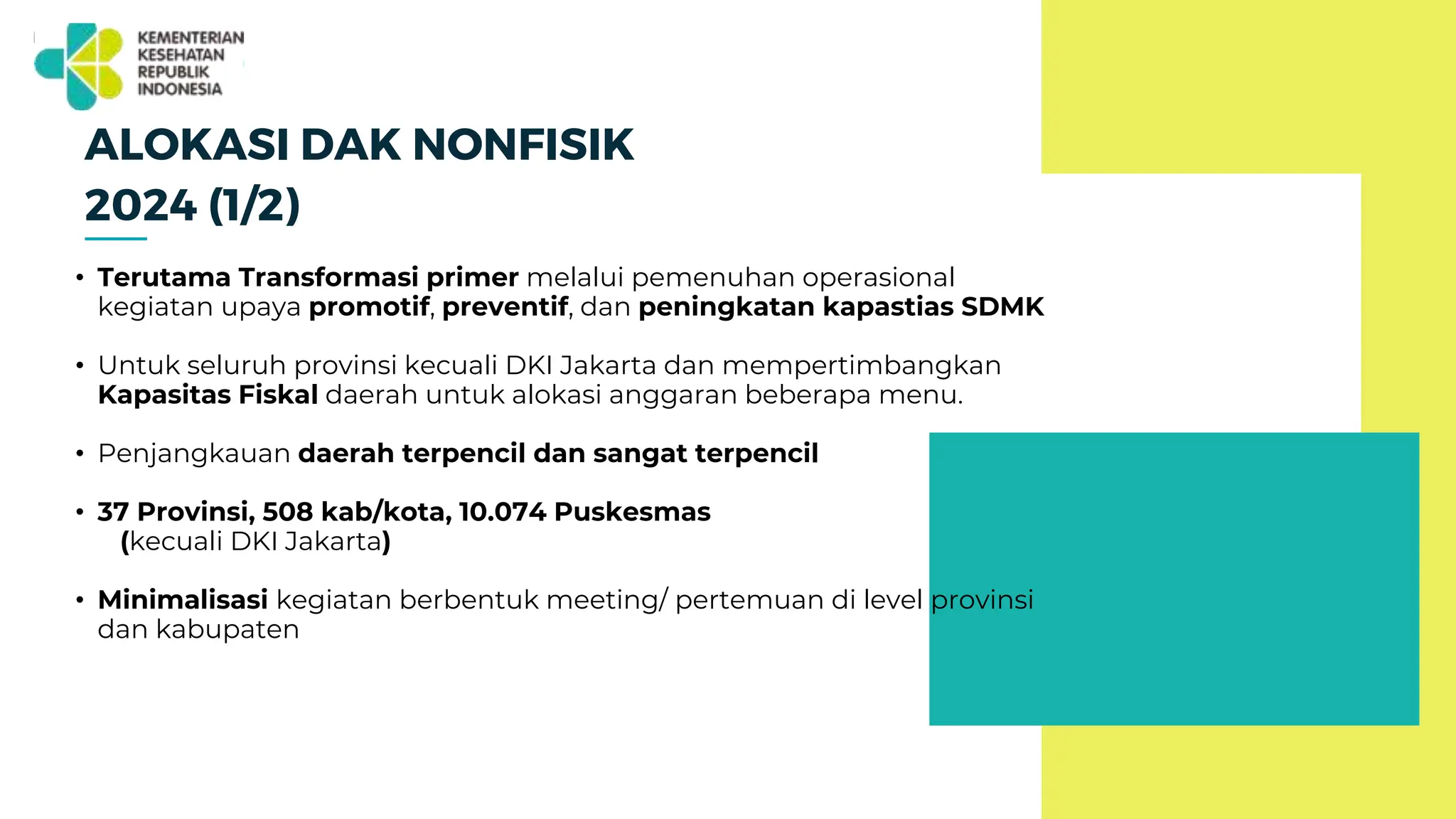 KEMENTERIAN KESEHATAN REPUBLIK INDONESIA

ALOKASI DAK NONFISIK 2024 (1/2)

• Terutama Transformasi primer melalui pemenuhan operasional kegiatan upaya promotif, preventif, dan peningkatan kapastias SDMK

• Untuk seluruh provinsi kecuali DKI Jakarta dan mempertimbangkan Kapasitas Fiskal daerah untuk alokasi anggaran beberapa menu.

• Penjangkauan daerah terpencil dan sangat terpencil

• 37 Provinsi, 508 kab/kota, 10.074 Puskesmas (kecuali DKI Jakarta)

• Minimalisasi kegiatan berbentuk meeting/ pertemuan di level provinsi dan kabupaten